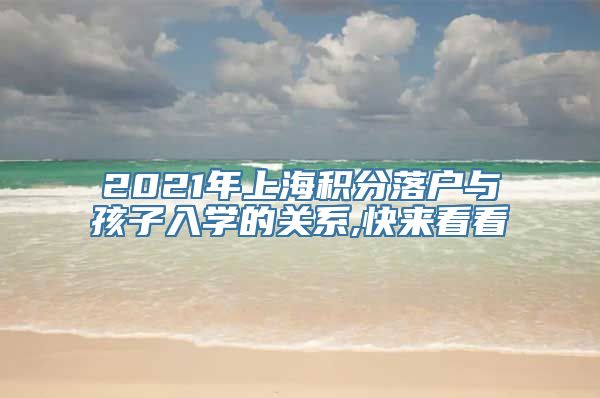 2021年上海积分落户与孩子入学的关系,快来看看